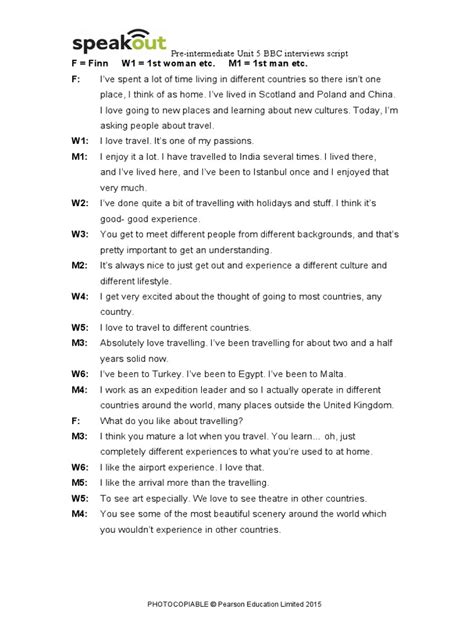 speakout
Pre-intermediate Unit 5 BBC interviews script
F = Finn W1 = 1st woman etc. M1 = 1st man etc.

F: I've spent a lot of time living in different countries so there isn't one place, I think of as home. I've lived in Scotland and Poland and China. I love going to new places and learning about new cultures. Today, I'm asking people about travel.

W1: I love travel. It's one of my passions.

M1: I enjoy it a lot. I have travelled to India several times. I lived there, and I've lived here, and I've been to Istanbul once and I enjoyed that very much.

W2: I've done quite a bit of travelling with holidays and stuff. I think it's good- good experience.

W3: You get to meet different people from different backgrounds, and that's pretty important to get an understanding.

M2: It's always nice to just get out and experience a different culture and different lifestyle.

W4: I get very excited about the thought of going to most countries, any country.

W5: I love to travel to different countries.

M3: Absolutely love travelling. I've been travelling for about two and a half years solid now.

W6: I've been to Turkey. I've been to Egypt. I've been to Malta.

M4: I work as an expedition leader and so I actually operate in different countries around the world, many places outside the United Kingdom.

F: What do you like about travelling?

M3: I think you mature a lot when you travel. You learn... oh, just completely different experiences to what you're used to at home.

W6: I like the airport experience. I love that.

M5: I like the arrival more than the travelling.

W5: To see art especially. We love to see theatre in other countries.

M4: You see some of the most beautiful scenery around the world which you wouldn't experience in other countries.

PHOTOCOPIABLE © Pearson Education Limited 2015